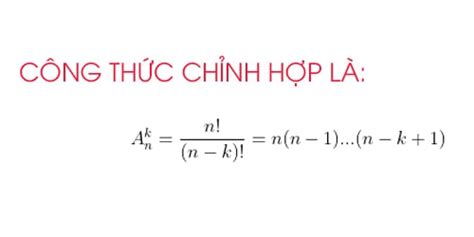 CÔNG THỨC CHỈNH HỢP LÀ:

$A_n^k = \frac{n!}{(n-k)!} = n(n-1)...(n-k+1)$